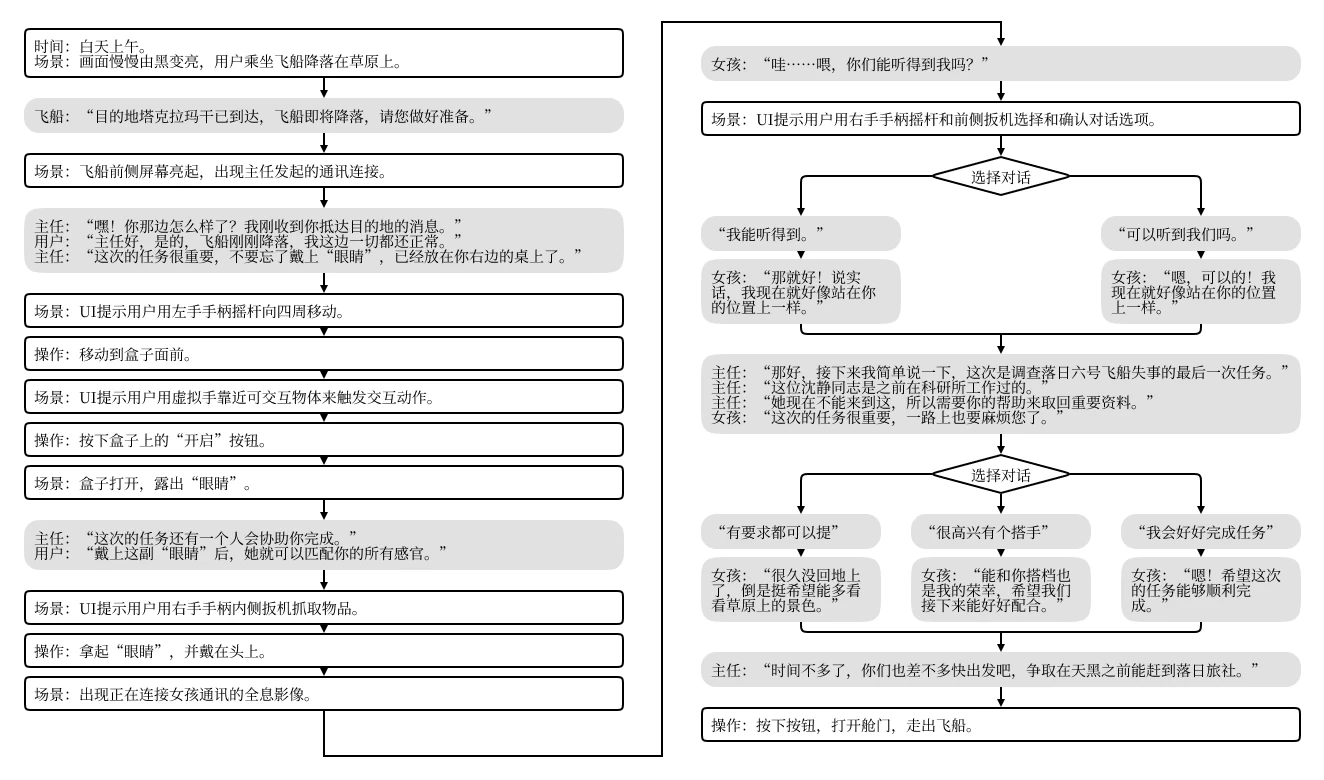 时间：白天上午。
场景：画面慢慢由黑变亮，用户乘坐飞船降落在草原上。

飞船：“目的地塔克拉玛干已到达，飞船即将降落，请您做好准备。”

场景：飞船前侧屏幕亮起，出现主任发起的通讯连接。

主任：“嘿！你那边怎么样了？我刚收到你抵达目的地的消息。”
用户：“主任好，是的，飞船刚刚降落，我这边一切都还正常。”
主任：“这次的任务很重要，不要忘了戴上“眼睛”，已经放在你右边的桌上了。”

场景：UI提示用户用左手手柄摇杆向四周移动。

操作：移动到盒子面前。

场景：UI提示用户用虚拟手靠近可交互物体来触发交互动作。

操作：按下盒子上的“开启”按钮。

场景：盒子打开，露出“眼睛”。

主任：“这次的任务还有一个人会协助你完成。”
用户：“戴上这副“眼睛”后，她就可以匹配你的所有感官。”

场景：UI提示用户用右手手柄内侧扳机抓取物品。

操作：拿起“眼睛”，并戴在头上。

场景：出现正在连接女孩通讯的全息影像。

女孩：“哇……喂，你们能听得到我吗？”

场景：UI提示用户用右手手柄摇杆和前侧扳机选择和确认对话选项。

选择对话

“我能听得到。”

女孩：“那就好！说实话，我现在就好像站在你的位置上一样。”

“可以听到我们吗。”

女孩：“嗯，可以的！我现在就好像站在你的位置上一样。”

主任：“那好，接下来我简单说一下，这次是调查落日六号飞船失事的最后一次任务。”
主任：“这位沈静同志是之前在科研所工作过的。”
主任：“她现在不能来到这，所以需要你的帮助来取回重要资料。”
女孩：“这次的任务很重要，一路上也要麻烦您了。”

选择对话

“有要求都可以提”

女孩：“很久没回地上了，倒是挺希望能多看看草原上的景色。”

“很高兴有个搭手”

女孩：“能和你搭档也是我的荣幸，希望我们接下来能好好配合。”

“我会好好完成任务”

女孩：“嗯！希望这次的任务能够顺利完成。”

主任：“时间不多了，你们也差不多快出发吧，争取在天黑之前能赶到落日旅社。”

操作：按下按钮，打开舱门，走出飞船。